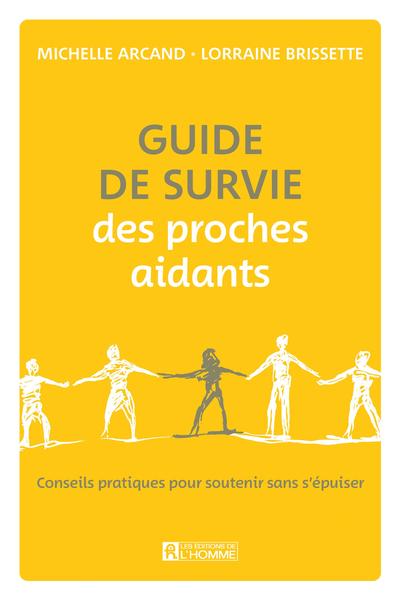 MICHELLE ARCAND • LORRAINE BRISSETTE

GUIDE DE SURVIE des proches aidants

Conseils pratiques pour soutenir sans s'épuiser

LES ÉDITIONS DE L'HOMME